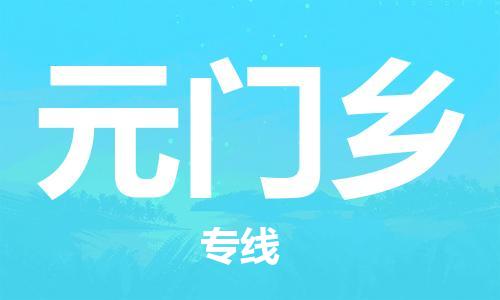 元门乡

专线